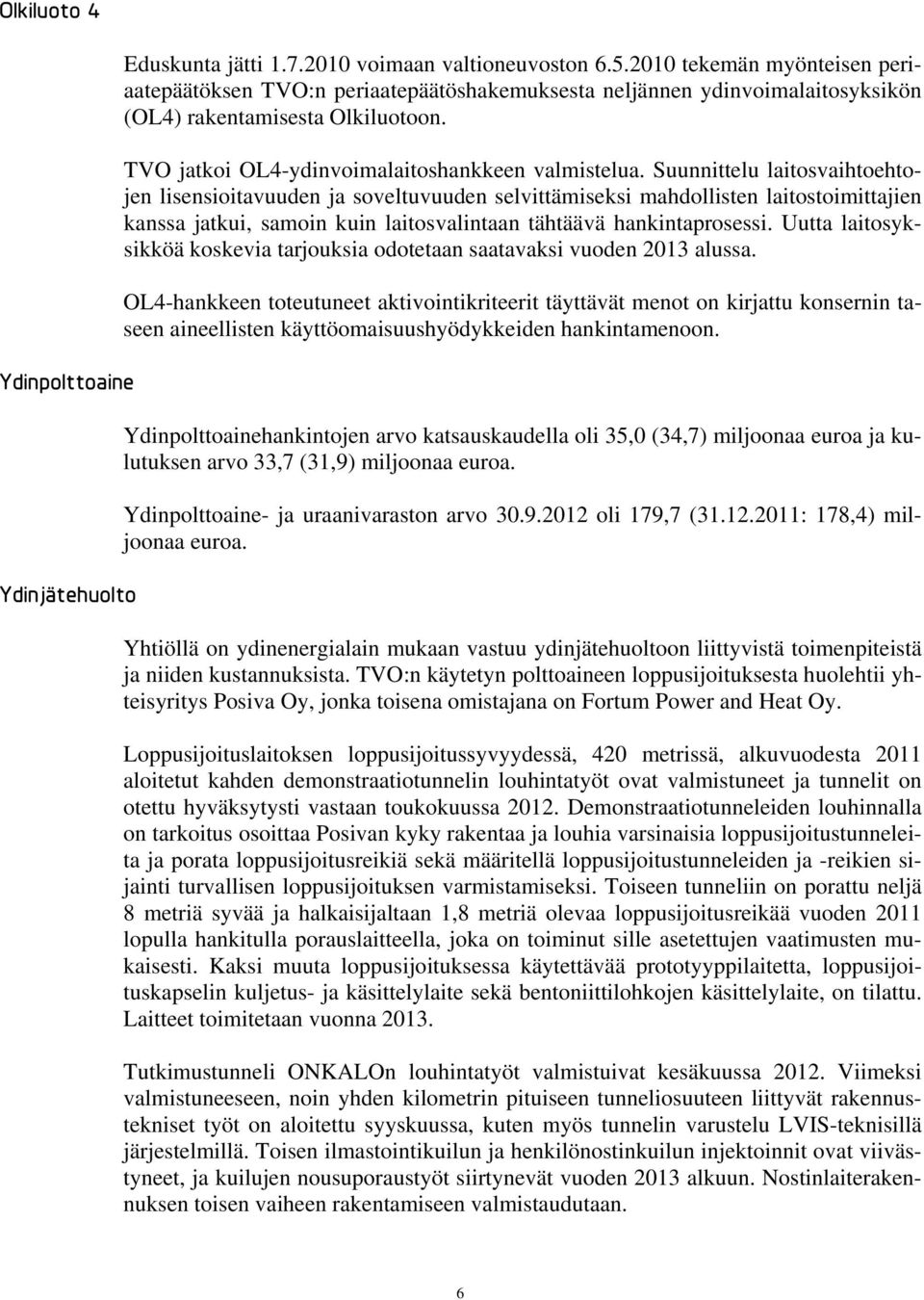 Olkiluoto 4

Eduskunta jätti 1.7.2010 voimaan valtioneuvoston 6.5.2010 tekemän myönteisen periaatepäätöksen TVO:n periaatepäätöshakemuksesta neljännen ydinvoimalaitosyksikön (OL4) rakentamisesta Olkiluotoon.

TVO jatkoi OL4-ydinvoimalaitoshankkeen valmistelua. Suunnittelu laitosvaihtoehtojen lisensioitavuuden ja soveltuvuuden selvittämiseksi mahdollisten laitostoimittajien kanssa jatkui, samoin kuin laitosvalintaan tähtäävä hankintaprosessi. Uutta laitosyksikköä koskevia tarjouksia odotetaan saatavaksi vuoden 2013 alussa.

OL4-hankkeen toteutuneet aktivointikriteerit täyttävät menot on kirjattu konsernin taseen aineellisten käyttöomaisuushyödykkeiden hankintamenoon.

Ydinpolttoaine

Ydinpolttoainehankintojen arvo katsauskaudella oli 35,0 (34,7) miljoonaa euroa ja kulutuksen arvo 33,7 (31,9) miljoonaa euroa.

Ydinpolttoaine- ja uraanivaraston arvo 30.9.2012 oli 179,7 (31.12.2011: 178,4) miljoonaa euroa.

Ydinjätehuolto

Yhtiöllä on ydinenergialain mukaan vastuu ydinjätehuoltoon liittyvistä toimenpiteistä ja niiden kustannuksista. TVO:n käytetyn polttoaineen loppusijoituksesta huolehtii yhteisyritys Posiva Oy, jonka toisena omistajana on Fortum Power and Heat Oy.

Loppusijoituslaitoksen loppusijoitussyvyydessä, 420 metrissä, alkuvuodesta 2011 aloitetut kahden demonstraatiotunnelin louhintatyöt ovat valmistuneet ja tunnelit on otettu hyväksytysti vastaan toukokuussa 2012. Demonstraatiotunneleiden louhinnalla on tarkoitus osoittaa Posivan kyky rakentaa ja louhia varsinaisia loppusijoitustunneleita ja porata loppusijoitusreikiä sekä määritellä loppusijoitustunneleiden ja -reikien sijainti turvallisen loppusijoituksen varmistamiseksi. Toiseen tunneliin on porattu neljä 8 metriä syvää ja halkaisijaltaan 1,8 metriä olevaa loppusijoitusreikää vuoden 2011 lopulla hankitulla porauslaitteella, joka on toiminut sille asetettujen vaatimusten mukaisesti. Kaksi muuta loppusijoituksessa käytettävää prototyyppilaitetta, loppusijoituskapselin kuljetus- ja käsittelylaite sekä bentoniittilohkojen käsittelylaite, on tilattu. Laitteet toimitetaan vuonna 2013.

Tutkimustunneli ONKALOn louhintatyöt valmistuivat kesäkuussa 2012. Viimeksi valmistuneeseen, noin yhden kilometrin pituiseen tunneliosuuteen liittyvät rakennustekniset työt on aloitettu syyskuussa, kuten myös tunnelin varustelu LVIS-teknisillä järjestelmillä. Toisen ilmastointikuilun ja henkilönostinkuilun injektoinnit ovat viivästyneet, ja kuilujen nousuporaustyöt siirtynevät vuoden 2013 alkuun. Nostinlaiterakennuksen toisen vaiheen rakentamiseen valmistaudutaan.

6